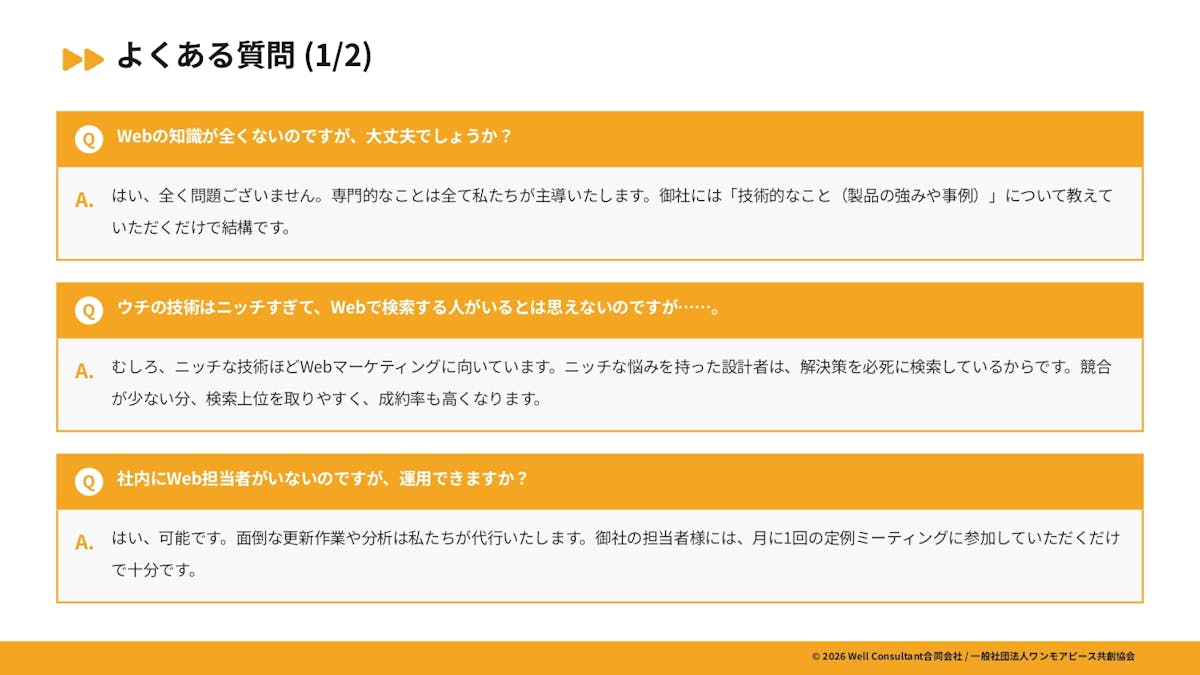 よくある質問 (1/2)

Q Webの知識が全くないのですが、大丈夫でしょうか？

A. はい、全く問題ございません。専門的なことは全て私たちが主導いたします。御社には「技術的なこと（製品の強みや事例）」について教えていただくだけで結構です。

Q ウチの技術はニッチすぎて、Webで検索する人がいるとは思えないのですが……。

A. むしろ、ニッチな技術ほどWebマーケティングに向いています。ニッチな悩みを持った設計者は、解決策を必死に検索しているからです。競合が少ない分、検索上位を取りやすく、成約率も高くなります。

Q 社内にWeb担当者がいないのですが、運用できますか？

A. はい、可能です。面倒な更新作業や分析は私たちが代行いたします。御社の担当者様には、月に1回の定例ミーティングに参加していただくだけで十分です。

© 2026 Well Consultant合同会社 / 一般社団法人ワンモアピース共創協会